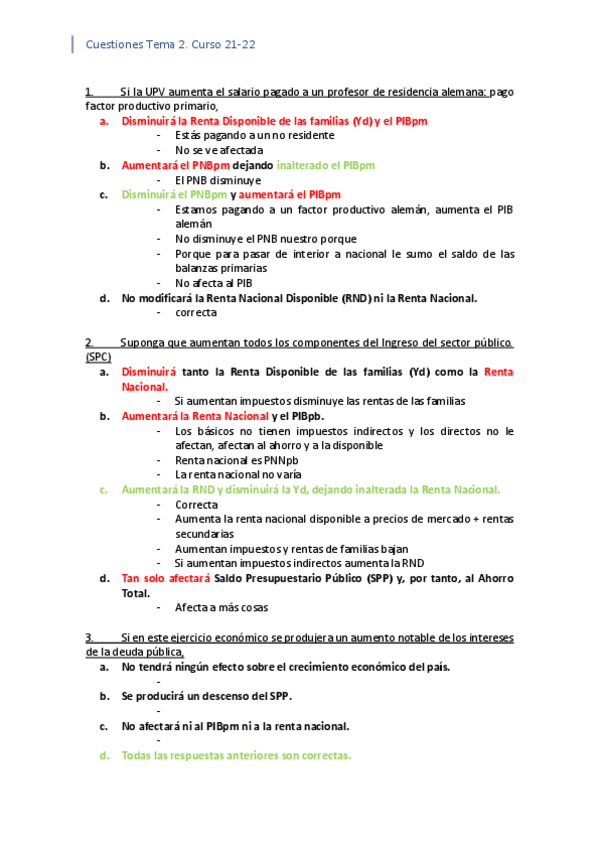 Cuestiones Tema 2. Curso 21-22

1. Si la UPV aumenta el salario pagado a un profesor de residencia alemana: pago factor productivo primario,

a. Disminuirá la Renta Disponible de las familias (Yd) y el PIBpm
- Estás pagando a un no residente
- No se ve afectada

b. Aumentará el PNBpm dejando inalterado el PIBpm
- El PNB disminuye

c. Disminuirá el PNBpm y aumentará el PIBpm
- Estamos pagando a un factor productivo alemán, aumenta el PIB alemán
- No disminuye el PNB nuestro porque
- Porque para pasar de interior a nacional le sumo el saldo de las balanzas primarias
- No afecta al PIB

d. No modificará la Renta Nacional Disponible (RND) ni la Renta Nacional.
- correcta

2. Suponga que aumentan todos los componentes del Ingreso del sector público. (SPC)

a. Disminuirá tanto la Renta Disponible de las familias (Yd) como la Renta Nacional.
- Si aumentan impuestos disminuye las rentas de las familias

b. Aumentará la Renta Nacional y el PIBpb.
- Los básicos no tienen impuestos indirectos y los directos no le afectan, afectan al ahorro y a la disponible
- Renta nacional es PNNpb
- La renta nacional no varía

c. Aumentará la RND y disminuirá la Yd, dejando inalterada la Renta Nacional.
- Correcta
- Aumenta la renta nacional disponible a precios de mercado + rentas secundarias
- Aumentan impuestos y rentas de familias bajan
- Si aumentan impuestos indirectos aumenta la RND

d. Tan solo afectará Saldo Presupuestario Público (SPP) y, por tanto, al Ahorro Total.
- Afecta a más cosas

3. Si en este ejercicio económico se produjera un aumento notable de los intereses de la deuda pública,

a. No tendrá ningún efecto sobre el crecimiento económico del país.
-

b. Se producirá un descenso del SPP.
-

c. No afectará ni al PIBpm ni a la renta nacional.
-

d. Todas las respuestas anteriores son correctas.